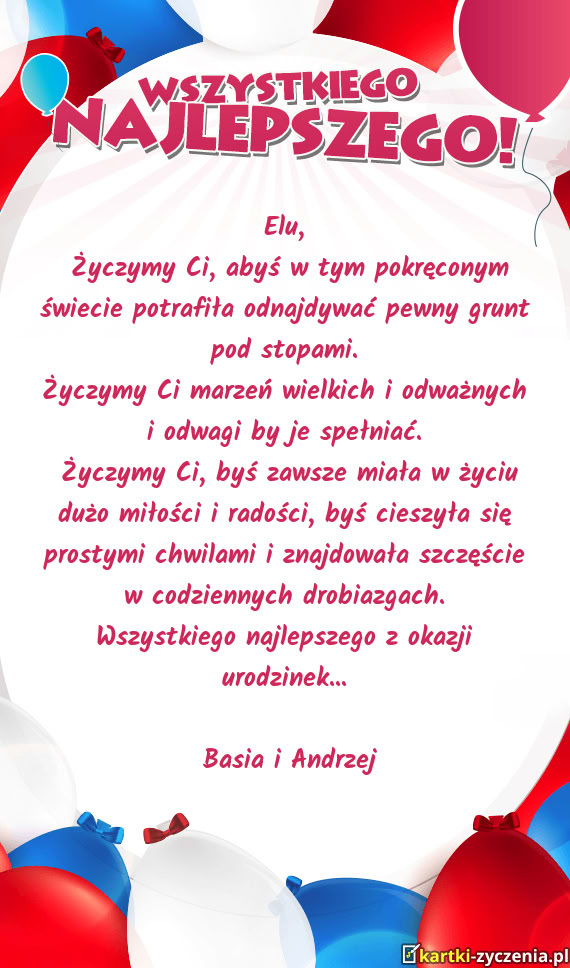 WSZYSTKIEGO NAJLEPSZEGO!

Elu,
Życzymy Ci, abyś w tym pokręconym świecie potrafiła odnajdywać pewny grunt pod stopami.
Życzymy Ci marzeń wielkich i odważnych i odwagi by je spełniać.
Życzymy Ci, byś zawsze miała w życiu dużo miłości i radości, byś cieszyła się prostymi chwilami i znajdowała szczęście w codziennych drobiazgach.
Wszystkiego najlepszego z okazji urodzinek...

Basia i Andrzej

kartki-zyczenia.pl